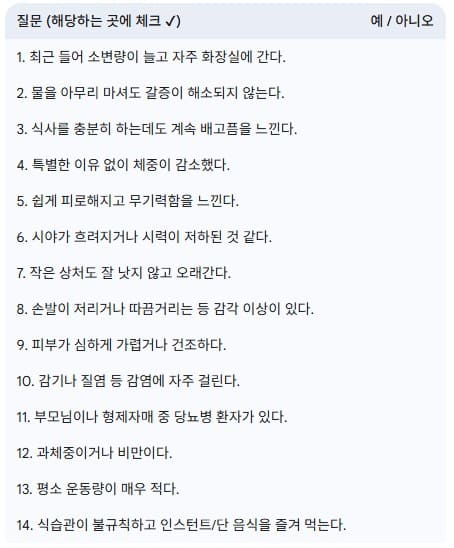 | 질문 (해당하는 곳에 체크 ✓) | 예 / 아니오 |
|---|---|
| 1. 최근 들어 소변량이 늘고 자주 화장실에 간다. | |
| 2. 물을 아무리 마셔도 갈증이 해소되지 않는다. | |
| 3. 식사를 충분히 하는데도 계속 배고픔을 느낀다. | |
| 4. 특별한 이유 없이 체중이 감소했다. | |
| 5. 쉽게 피로해지고 무기력함을 느낀다. | |
| 6. 시야가 흐려지거나 시력이 저하된 것 같다. | |
| 7. 작은 상처도 잘 낫지 않고 오래간다. | |
| 8. 손발이 저리거나 따끔거리는 등 감각 이상이 있다. | |
| 9. 피부가 심하게 가렵거나 건조하다. | |
| 10. 감기나 질염 등 감염에 자주 걸린다. | |
| 11. 부모님이나 형제자매 중 당뇨병 환자가 있다. | |
| 12. 과체중이거나 비만이다. | |
| 13. 평소 운동량이 매우 적다. | |
| 14. 식습관이 불규칙하고 인스턴트/단 음식을 즐겨 먹는다. | |